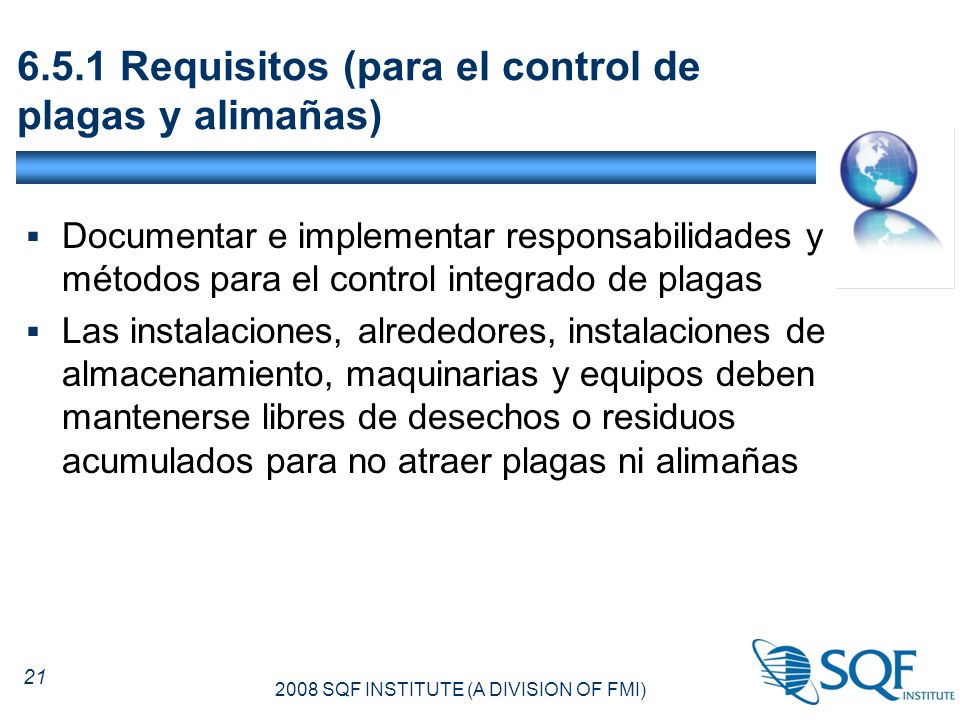 6.5.1 Requisitos (para el control de plagas y alimañas)

▪ Documentar e implementar responsabilidades y métodos para el control integrado de plagas

▪ Las instalaciones, alrededores, instalaciones de almacenamiento, maquinarias y equipos deben mantenerse libres de desechos o residuos acumulados para no atraer plagas ni alimañas

21

2008 SQF INSTITUTE (A DIVISION OF FMI)

SQF INSTITUTE